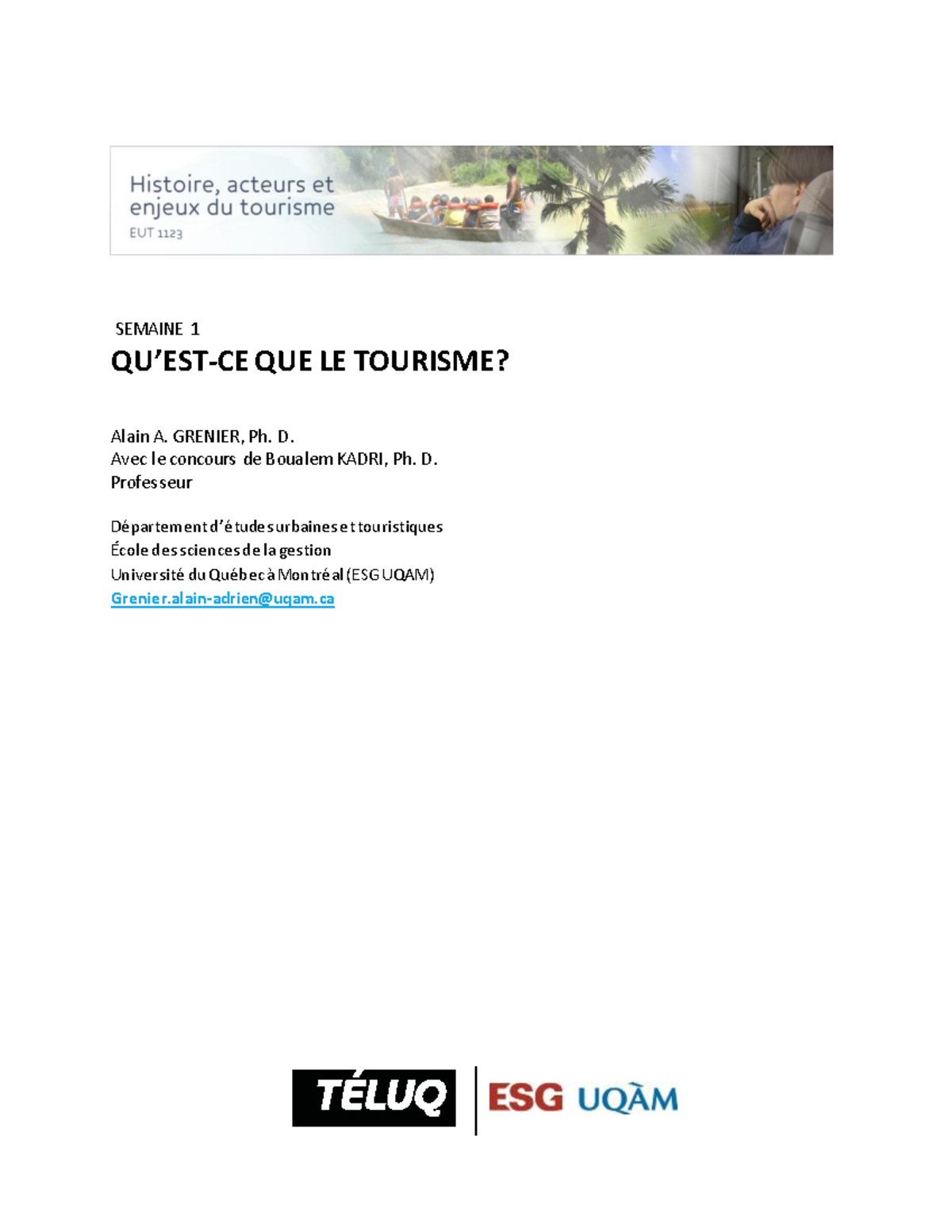 Histoire, acteurs et enjeux du tourisme
EUT 1123

SEMAINE 1
QU'EST-CE QUE LE TOURISME?

Alain A. GRENIER, Ph. D.
Avec le concours de Boualem KADRI, Ph. D.
Professeur

Département d'études urbaines et touristiques
École des sciences de la gestion
Université du Québec à Montréal (ESG UQAM)
Grenier.alain-adrien@uqam.ca

TÉLUQ
ESG UQÀM